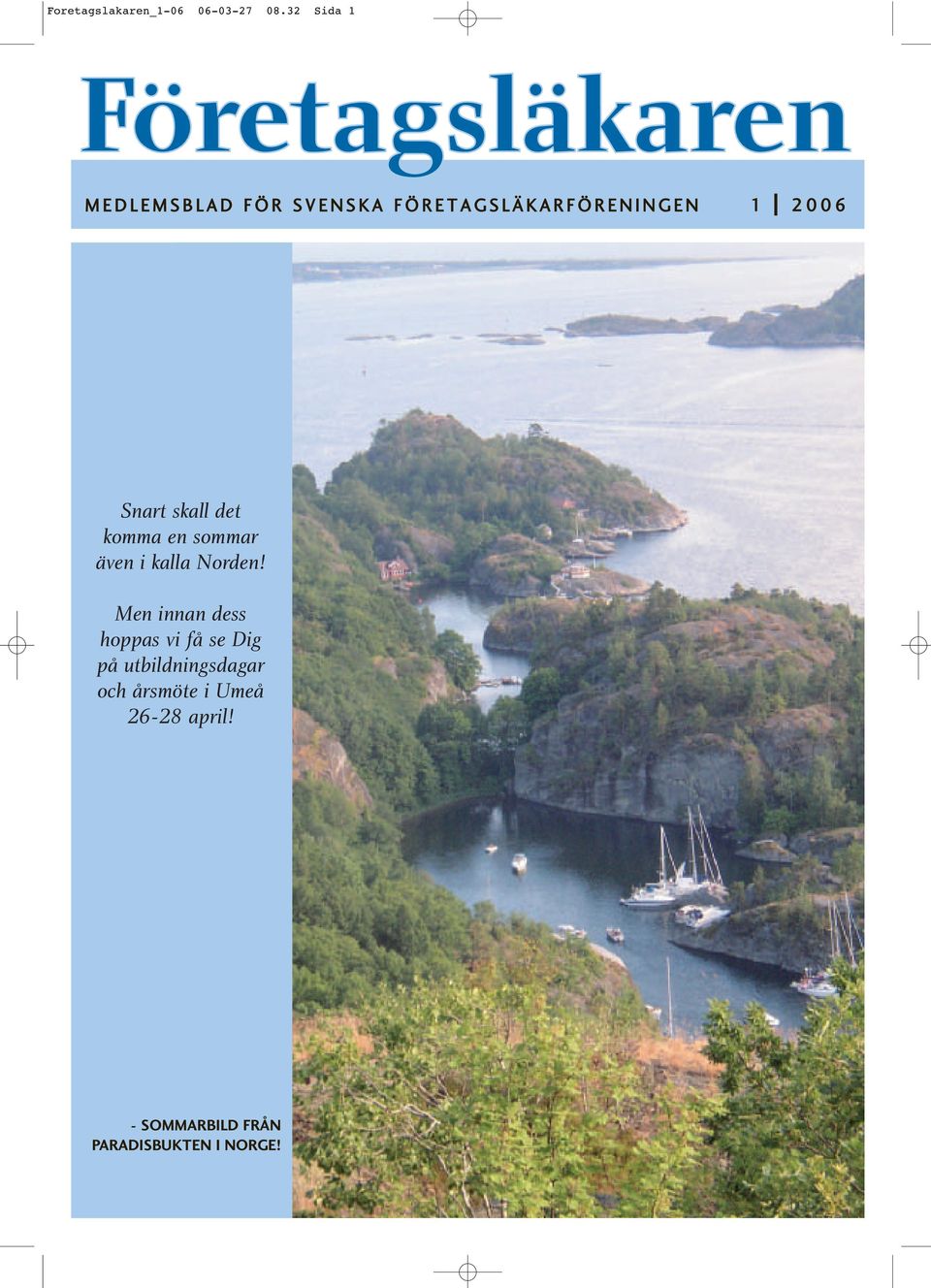 Foretagslakaren_1-06 06-03-27 08.32 Sida 1

Företagsläkaren

MEDLEMSBLAD FÖR SVENSKA FÖRETAGSLÄKARFÖRENINGEN 1 | 2006

Snart skall det komma en sommar även i kalla Norden!

Men innan dess hoppas vi få se Dig på utbildningsdagar och årsmöte i Umeå 26-28 april!

- SOMMARBILD FRÅN PARADISBUKTEN I NORGE!